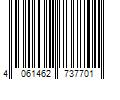 4 061462 737701